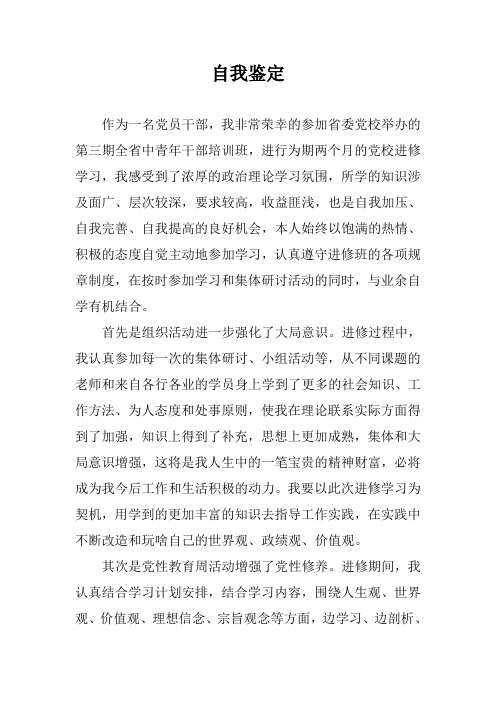 自我鉴定

作为一名党员干部，我非常荣幸的参加省委党校举办的第三期全省中青年干部培训班，进行为期两个月的党校进修学习，我感受到了浓厚的政治理论学习氛围，所学的知识涉及面广、层次较深，要求较高，收益匪浅，也是自我加压、自我完善、自我提高的良好机会，本人始终以饱满的热情、积极的态度自觉主动地参加学习，认真遵守进修班的各项规章制度，在按时参加学习和集体研讨活动的同时，与业余自学有机结合。

首先是组织活动进一步强化了大局意识。进修过程中，我认真参加每一次的集体研讨、小组活动等，从不同课题的老师和来自各行各业的学员身上学到了更多的社会知识、工作方法、为人态度和处事原则，使我在理论联系实际方面得到了加强，知识上得到了补充，思想上更加成熟，集体和大局意识增强，这将是我人生中的一笔宝贵的精神财富，必将成为我今后工作和生活积极的动力。我要以此次进修学习为契机，用学到的更加丰富的知识去指导工作实践，在实践中不断改造和玩啥自己的世界观、政绩观、价值观。

其次是党性教育周活动增强了党性修养。进修期间，我认真结合学习计划安排，结合学习内容，围绕人生观、世界观、价值观、理想信念、宗旨观念等方面，边学习、边剖析、